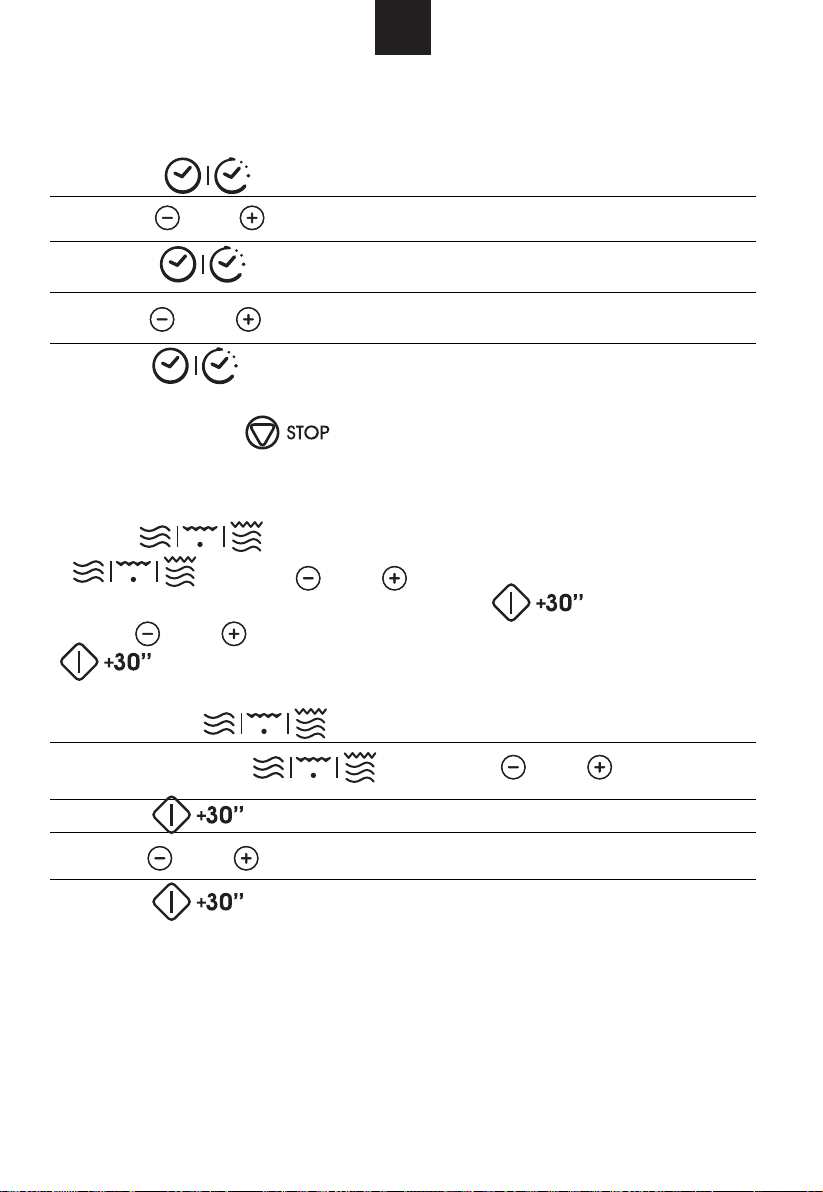 STOP

+30"

+30"

+30"

+30"